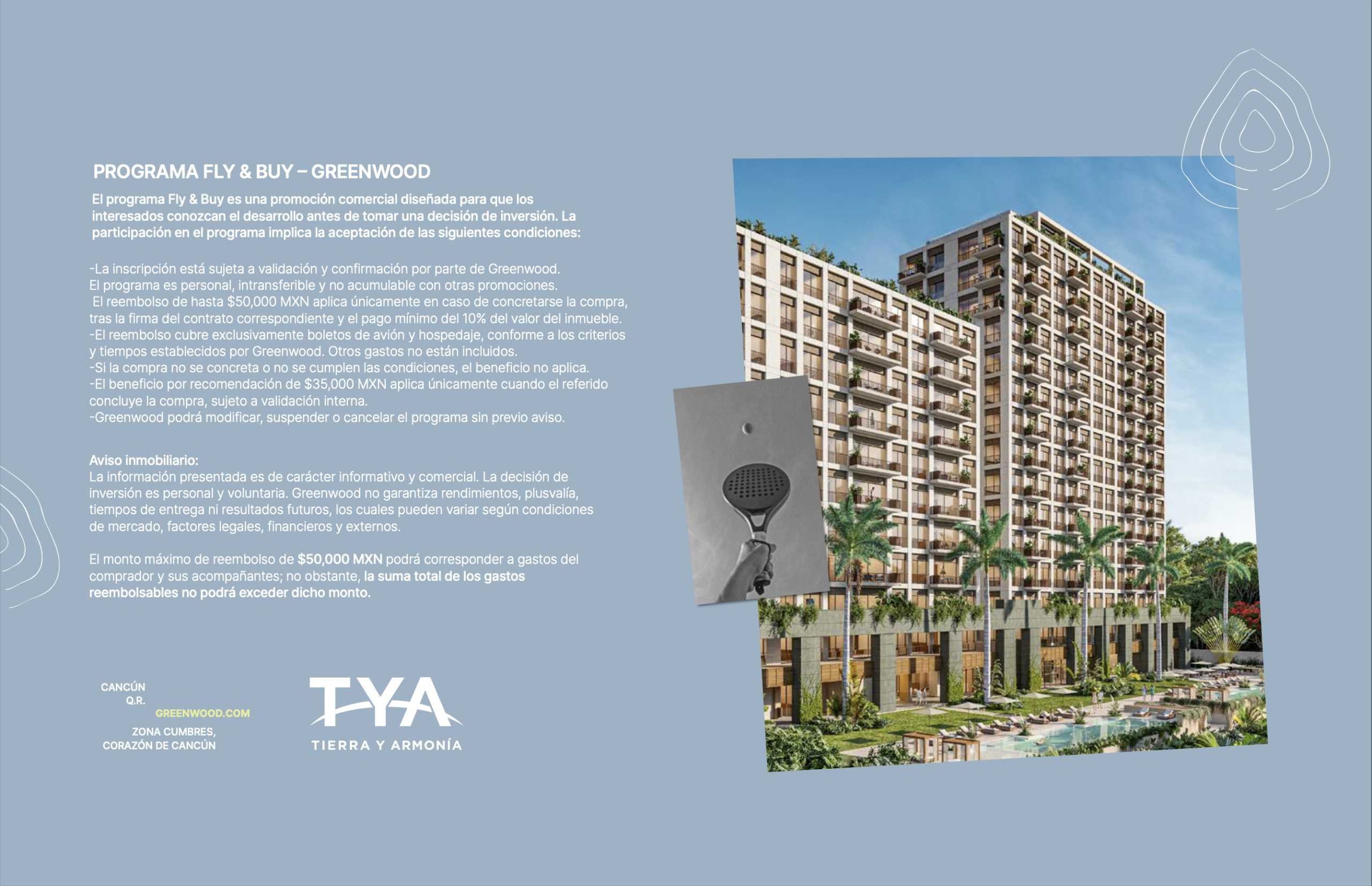 PROGRAMA FLY & BUY – GREENWOOD

El programa Fly & Buy es una promoción comercial diseñada para que los interesados conozcan el desarrollo antes de tomar una decisión de inversión. La participación en el programa implica la aceptación de las siguientes condiciones:

-La inscripción está sujeta a validación y confirmación por parte de Greenwood.
El programa es personal, intransferible y no acumulable con otras promociones.
El reembolso de hasta $50,000 MXN aplica únicamente en caso de concretarse la compra, tras la firma del contrato correspondiente y el pago mínimo del 10% del valor del inmueble.
-El reembolso cubre exclusivamente boletos de avión y hospedaje, conforme a los criterios y tiempos establecidos por Greenwood. Otros gastos no están incluidos.
-Si la compra no se concreta o no se cumplen las condiciones, el beneficio no aplica.
-El beneficio por recomendación de $35,000 MXN aplica únicamente cuando el referido concluye la compra, sujeto a validación interna.
-Greenwood podrá modificar, suspender o cancelar el programa sin previo aviso.

Aviso inmobiliario:
La información presentada es de carácter informativo y comercial. La decisión de inversión es personal y voluntaria. Greenwood no garantiza rendimientos, plusvalía, tiempos de entrega ni resultados futuros, los cuales pueden variar según condiciones de mercado, factores legales, financieros y externos.

El monto máximo de reembolso de $50,000 MXN podrá corresponder a gastos del comprador y sus acompañantes; no obstante, la suma total de los gastos reembolsables no podrá exceder dicho monto.

CANCÚN
Q.R.
GREENWOOD.COM
ZONA CUMBRES,
CORAZÓN DE CANCÚN

TYA
TIERRA Y ARMONÍA